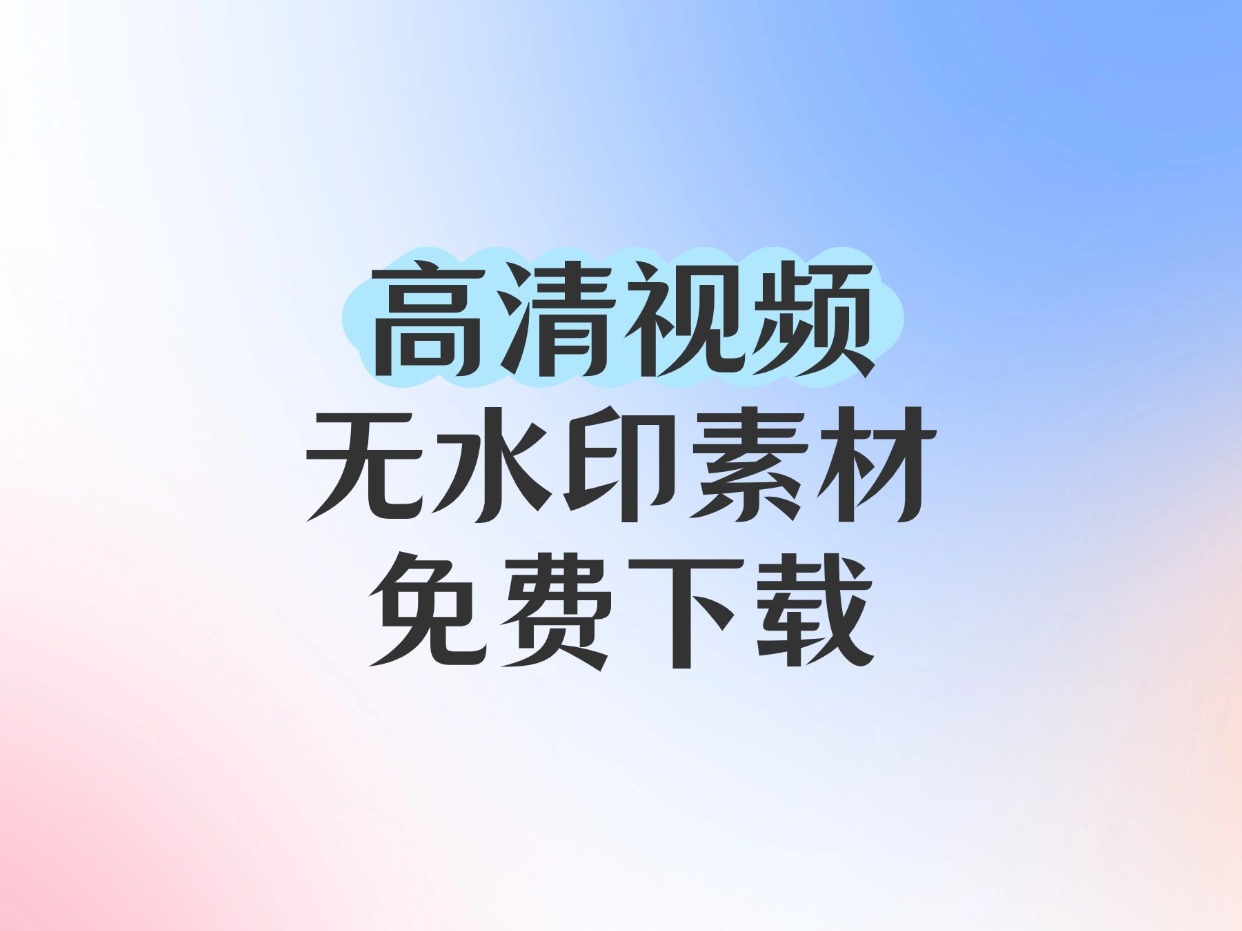 高清视频
无水印素材
免费下载